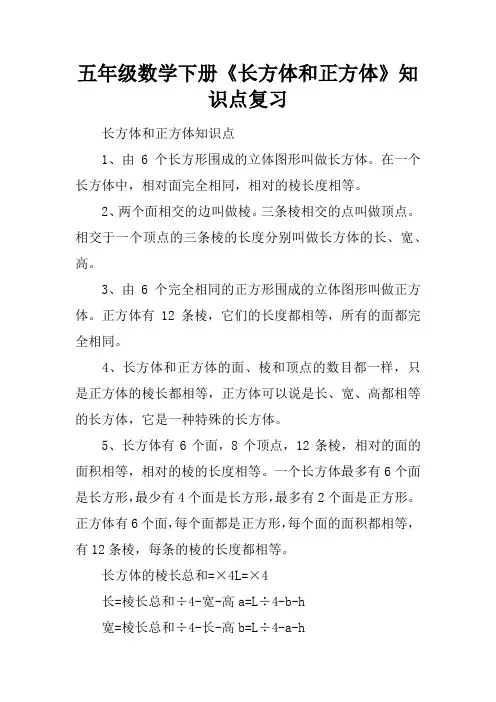 五年级数学下册《长方体和正方体》知识点复习

长方体和正方体知识点

1、由 6 个长方形围成的立体图形叫做长方体。在一个长方体中，相对面完全相同，相对的棱长度相等。

2、两个面相交的边叫做棱。三条棱相交的点叫做顶点。相交于一个顶点的三条棱的长度分别叫做长方体的长、宽、高。

3、由 6 个完全相同的正方形围成的立体图形叫做正方体。正方体有 12 条棱，它们的长度都相等，所有的面都完全相同。

4、长方体和正方体的面、棱和顶点的数目都一样，只是正方体的棱长都相等，正方体可以说是长、宽、高都相等的长方体，它是一种特殊的长方体。

5、长方体有 6 个面，8 个顶点，12 条棱，相对的面的面积相等，相对的棱的长度相等。一个长方体最多有 6 个面是长方形，最少有 4 个面是长方形，最多有 2 个面是正方形。正方体有 6 个面，每个面都是正方形，每个面的面积都相等，有 12 条棱，每条的棱的长度都相等。

长方体的棱长总和=×4L=×4

长=棱长总和÷4-宽-高 a=L÷4-b-h

宽=棱长总和÷4-长-高 b=L÷4-a-h